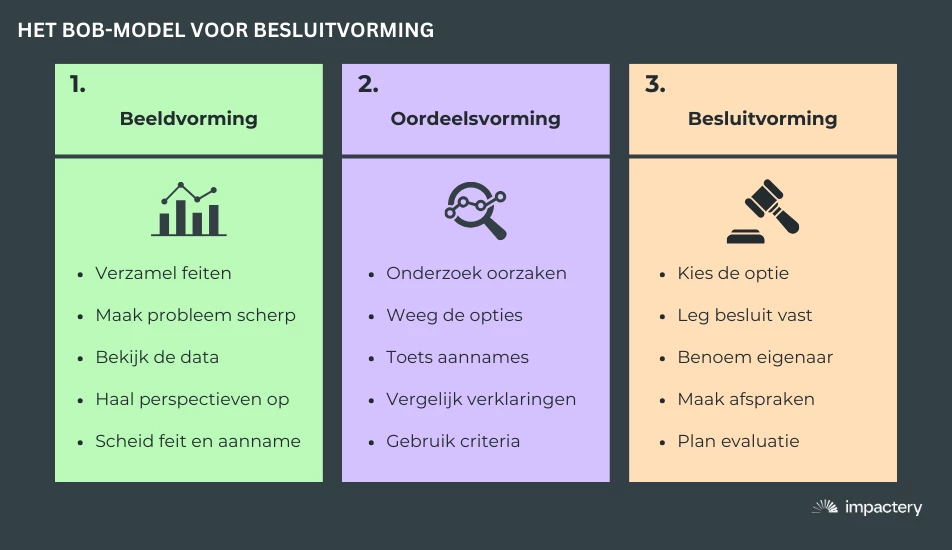 HET BOB-MODEL VOOR BESLUITVORMING

1.
Beeldvorming

- Verzamel feiten
- Maak probleem scherp
- Bekijk de data
- Haal perspectieven op
- Scheid feit en aanname

2.
Oordeelsvorming

- Onderzoek oorzaken
- Weeg de opties
- Toets aannames
- Vergelijk verklaringen
- Gebruik criteria

3.
Besluitvorming

- Kies de optie
- Leg besluit vast
- Benoem eigenaar
- Maak afspraken
- Plan evaluatie

impactery